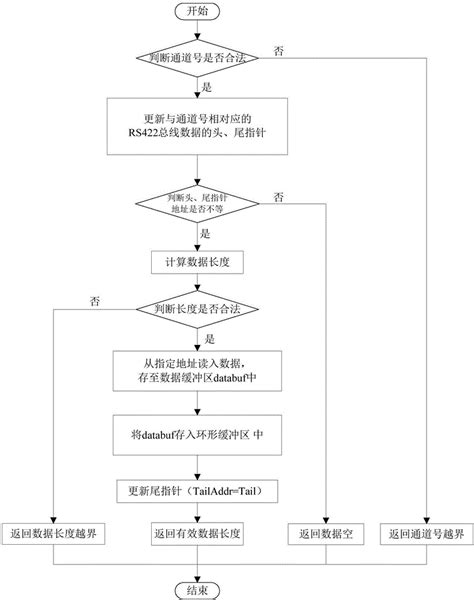 开始

判断通道号是否合法

否

是

更新与通道号相对应的 RS422总线数据的头、尾指针

判断头、尾指针地址是否不等

否

是

计算数据长度

否

判断长度是否合法

是

从指定地址读入数据，存至数据缓冲区databuf中

将databuf存入环形缓冲区 中

更新尾指针（TailAddr=Tail）

返回数据长度越界

返回有效数据长度

返回数据空

返回通道号越界

结束